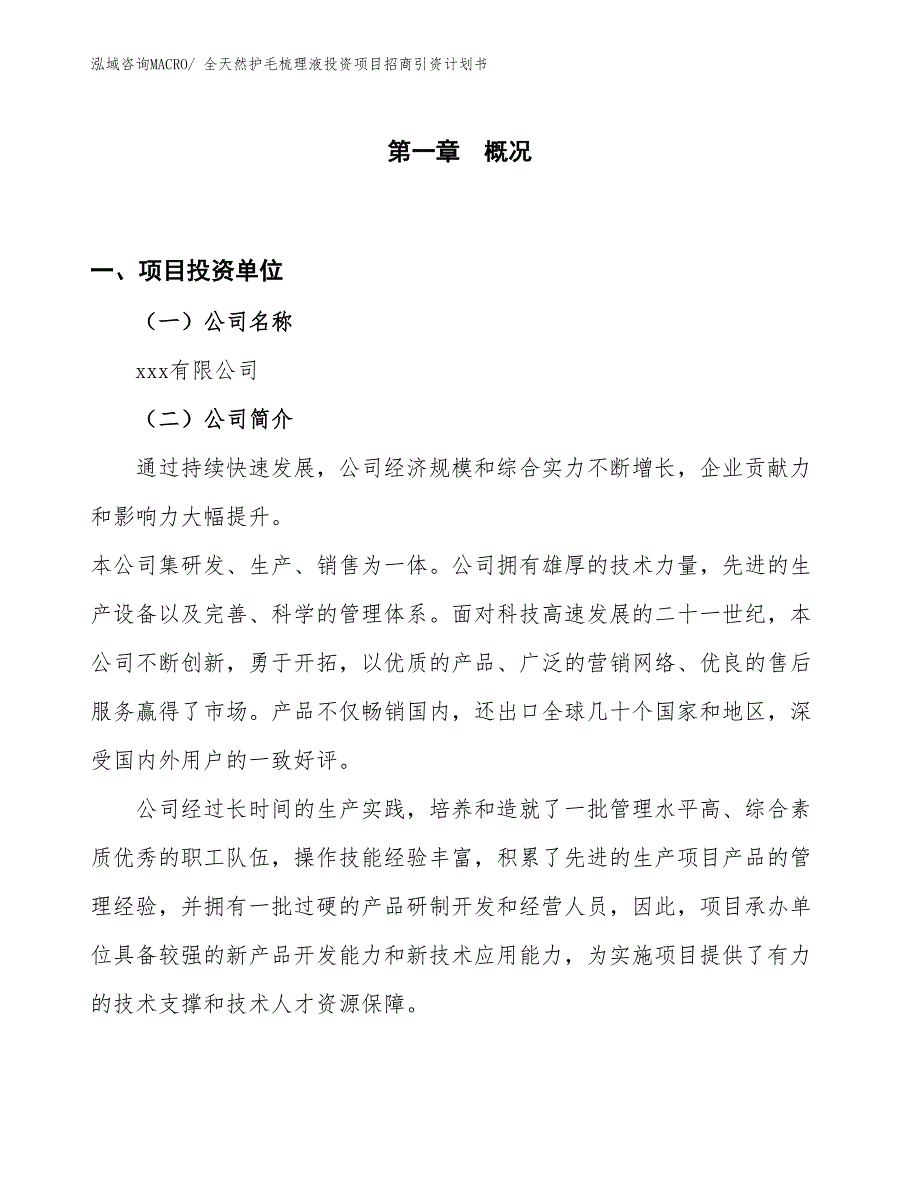 泓域咨询MACRO/ 全天然护毛梳理液投资项目招商引资计划书

第一章 概况

一、项目投资单位

（一）公司名称

xxx有限公司

（二）公司简介

通过持续快速发展，公司经济规模和综合实力不断增长，企业贡献力和影响力大幅提升。
本公司集研发、生产、销售为一体。公司拥有雄厚的技术力量，先进的生产设备以及完善、科学的管理体系。面对科技高速发展的二十一世纪，本公司不断创新，勇于开拓，以优质的产品、广泛的营销网络、优良的售后服务赢得了市场。产品不仅畅销国内，还出口全球几十个国家和地区，深受国内外用户的一致好评。

公司经过长时间的生产实践，培养和造就了一批管理水平高、综合素质优秀的职工队伍，操作技能经验丰富，积累了先进的生产项目产品的管理经验，并拥有一批过硬的产品研制开发和经营人员，因此，项目承办单位具备较强的新产品开发能力和新技术应用能力，为实施项目提供了有力的技术支撑和技术人才资源保障。